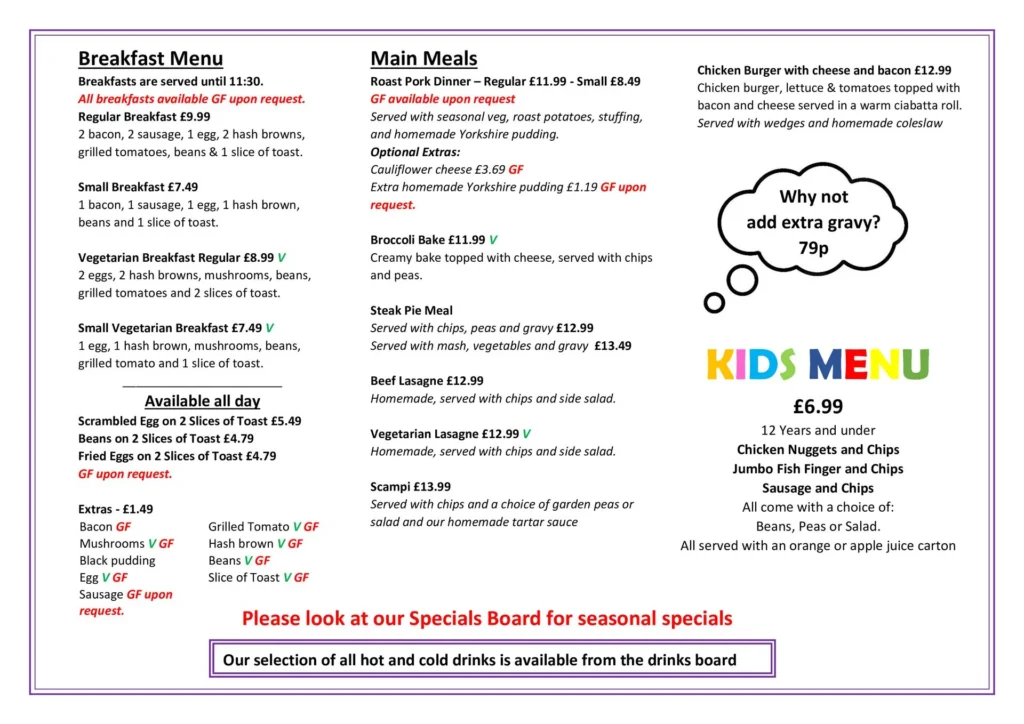 Breakfast Menu
Breakfasts are served until 11:30.
All breakfasts available GF upon request.
Regular Breakfast £9.99
2 bacon, 2 sausage, 1 egg, 2 hash browns, grilled tomatoes, beans & 1 slice of toast.

Small Breakfast £7.49
1 bacon, 1 sausage, 1 egg, 1 hash brown, beans and 1 slice of toast.

Vegetarian Breakfast Regular £8.99 V
2 eggs, 2 hash browns, mushrooms, beans, grilled tomatoes and 2 slices of toast.

Small Vegetarian Breakfast £7.49 V
1 egg, 1 hash brown, mushrooms, beans, grilled tomato and 1 slice of toast.

Available all day
Scrambled Egg on 2 Slices of Toast £5.49
Beans on 2 Slices of Toast £4.79
Fried Eggs on 2 Slices of Toast £4.79
GF upon request.

Extras - £1.49
Bacon GF
Mushrooms V GF
Black pudding
Egg V GF
Sausage GF upon request.

Grilled Tomato V GF
Hash brown V GF
Beans V GF
Slice of Toast V GF

Main Meals
Roast Pork Dinner – Regular £11.99 - Small £8.49
GF available upon request
Served with seasonal veg, roast potatoes, stuffing, and homemade Yorkshire pudding.
Optional Extras:
Cauliflower cheese £3.69 GF
Extra homemade Yorkshire pudding £1.19 GF upon request.

Broccoli Bake £11.99 V
Creamy bake topped with cheese, served with chips and peas.

Steak Pie Meal
Served with chips, peas and gravy £12.99
Served with mash, vegetables and gravy £13.49

Beef Lasagne £12.99
Homemade, served with chips and side salad.

Vegetarian Lasagne £12.99 V
Homemade, served with chips and side salad.

Scampi £13.99
Served with chips and a choice of garden peas or salad and our homemade tartar sauce

Chicken Burger with cheese and bacon £12.99
Chicken burger, lettuce & tomatoes topped with bacon and cheese served in a warm ciabatta roll.
Served with wedges and homemade coleslaw

Why not add extra gravy? 79p

KIDS MENU
£6.99
12 Years and under
Chicken Nuggets and Chips
Jumbo Fish Finger and Chips
Sausage and Chips
All come with a choice of:
Beans, Peas or Salad.
All served with an orange or apple juice carton

Please look at our Specials Board for seasonal specials

Our selection of all hot and cold drinks is available from the drinks board